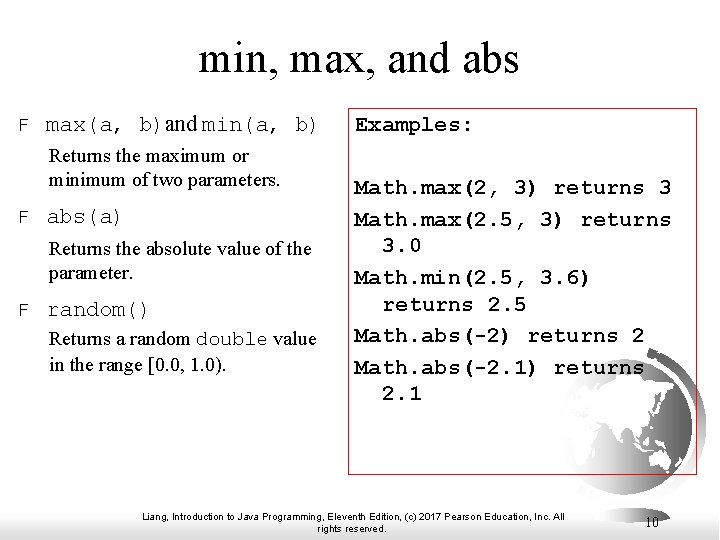 min, max, and abs

F max(a, b) and min(a, b)

Returns the maximum or minimum of two parameters.

F abs(a)

Returns the absolute value of the parameter.

F random()

Returns a random double value in the range [0.0, 1.0).

Examples:

Math.max(2, 3) returns 3

Math.max(2.5, 3) returns 3.0

Math.min(2.5, 3.6) returns 2.5

Math.abs(-2) returns 2

Math.abs(-2.1) returns 2.1

Liang, Introduction to Java Programming, Eleventh Edition, (c) 2017 Pearson Education, Inc. All rights reserved.

10